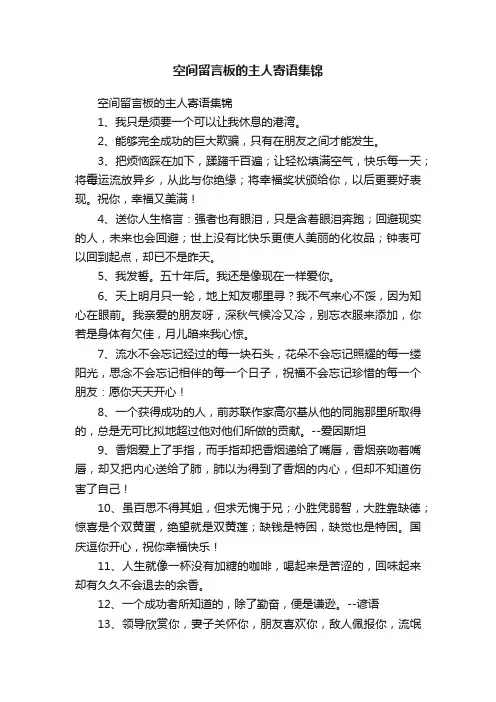 空间留言板的主人寄语集锦

空间留言板的主人寄语集锦

1、我只是须要一个可以让我休息的港湾。

2、能够完全成功的巨大欺骗，只有在朋友之间才能发生。

3、把烦恼踩在加下，蹂躏千百遍；让轻松填满空气，快乐每一天；将霉运流放异乡，从此与你绝缘；将幸福奖状颁给你，以后更要好表现。祝你，幸福又美满！

4、送你人生格言：强者也有眼泪，只是含着眼泪奔跑；回避现实的人，未来也会回避；世上没有比快乐更使人美丽的化妆品；钟表可以回到起点，却已不是昨天。

5、我发誓。五十年后。我还是像现在一样爱你。

6、天上明月只一轮，地上知友哪里寻？我不气来心不馁，因为知心在眼前。我亲爱的朋友呀，深秋气候冷又冷，别忘衣服来添加，你若是身体有欠佳，月儿暗来我心惊。

7、流水不会忘记经过的每一块石头，花朵不会忘记照耀的每一缕阳光，思念不会忘记相伴的每一个日子，祝福不会忘记珍惜的每一个朋友：愿你天天开心！

8、一个获得成功的人，前苏联作家高尔基从他的同胞那里所取得的，总是无可比拟地超过他对他们所做的贡献。--爱因斯坦

9、香烟爱上了手指，而手指却把香烟递给了嘴唇，香烟亲吻着嘴唇，却又把内心送给了肺，肺以为得到了香烟的内心，但却不知道伤害了自己！

10、虽百思不得其姐，但求无愧于兄；小胜凭弱智，大胜靠缺德；惊喜是个双黄蛋，绝望就是双黄莲；缺钱是特困，缺觉也是特困。国庆逗你开心，祝你幸福快乐！

11、人生就像一杯没有加糖的咖啡，喝起来是苦涩的，回味起来却有久久不会退去的余香。

12、一个成功者所知道的，除了勤奋，便是谦逊。--谚语

13、领导欣赏你，妻子关怀你，朋友喜欢你，敌人佩服你，流氓